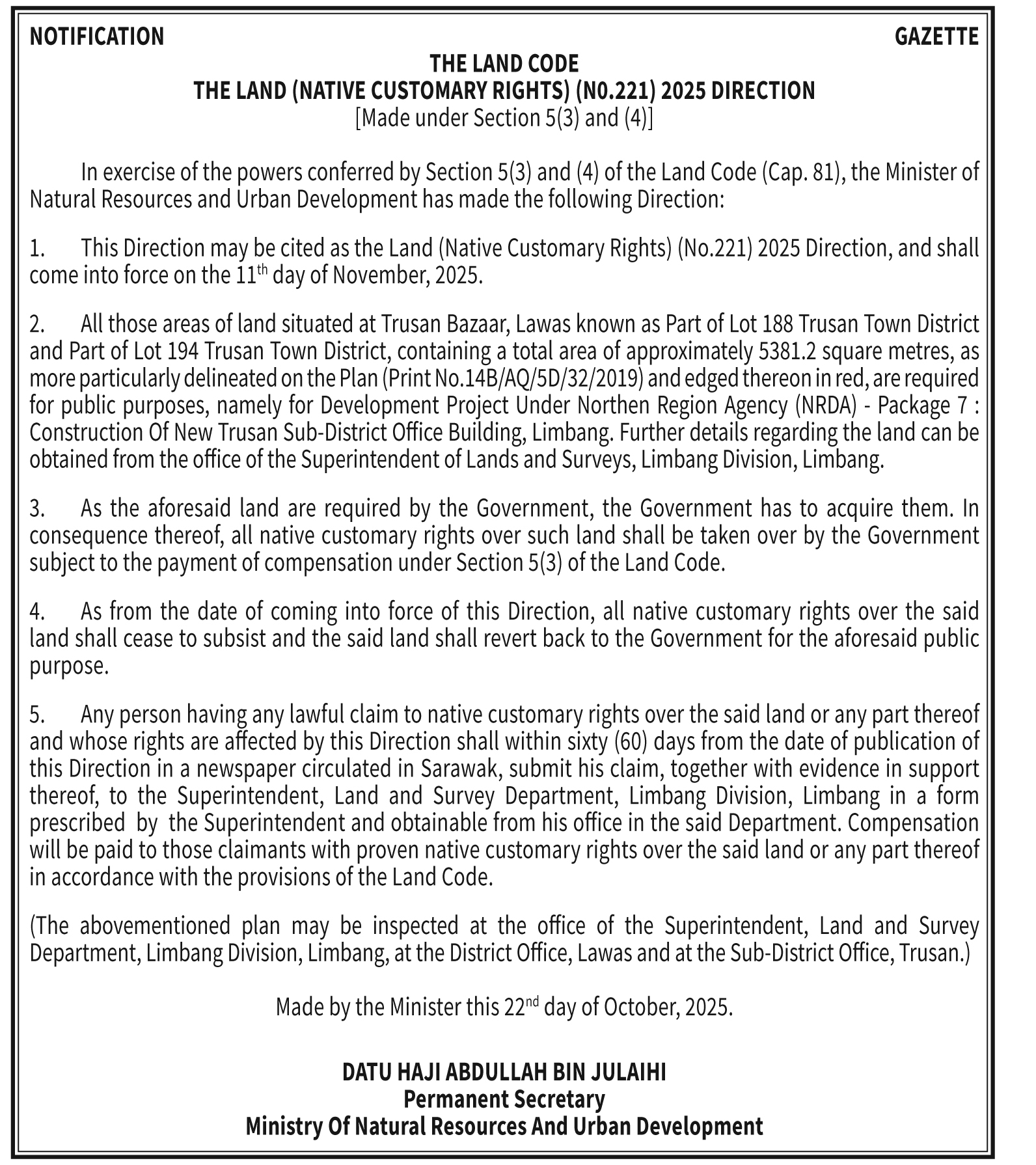 NOTIFICATION

GAZETTE

THE LAND CODE
THE LAND (NATIVE CUSTOMARY RIGHTS) (N0.221) 2025 DIRECTION
[Made under Section 5(3) and (4)]

In exercise of the powers conferred by Section 5(3) and (4) of the Land Code (Cap. 81), the Minister of Natural Resources and Urban Development has made the following Direction:

1. This Direction may be cited as the Land (Native Customary Rights) (No.221) 2025 Direction, and shall come into force on the 11$^{th}$ day of November, 2025.

2. All those areas of land situated at Trusan Bazaar, Lawas known as Part of Lot 188 Trusan Town District and Part of Lot 194 Trusan Town District, containing a total area of approximately 5381.2 square metres, as more particularly delineated on the Plan (Print No.14B/AQ/5D/32/2019) and edged thereon in red, are required for public purposes, namely for Development Project Under Northen Region Agency (NRDA) - Package 7 : Construction Of New Trusan Sub-District Office Building, Limbang. Further details regarding the land can be obtained from the office of the Superintendent of Lands and Surveys, Limbang Division, Limbang.

3. As the aforesaid land are required by the Government, the Government has to acquire them. In consequence thereof, all native customary rights over such land shall be taken over by the Government subject to the payment of compensation under Section 5(3) of the Land Code.

4. As from the date of coming into force of this Direction, all native customary rights over the said land shall cease to subsist and the said land shall revert back to the Government for the aforesaid public purpose.

5. Any person having any lawful claim to native customary rights over the said land or any part thereof and whose rights are affected by this Direction shall within sixty (60) days from the date of publication of this Direction in a newspaper circulated in Sarawak, submit his claim, together with evidence in support thereof, to the Superintendent, Land and Survey Department, Limbang Division, Limbang in a form prescribed by the Superintendent and obtainable from his office in the said Department. Compensation will be paid to those claimants with proven native customary rights over the said land or any part thereof in accordance with the provisions of the Land Code.

(The abovementioned plan may be inspected at the office of the Superintendent, Land and Survey Department, Limbang Division, Limbang, at the District Office, Lawas and at the Sub-District Office, Trusan.)

Made by the Minister this 22$^{nd}$ day of October, 2025.

DATU HAJI ABDULLAH BIN JULAIHI
Permanent Secretary
Ministry Of Natural Resources And Urban Development